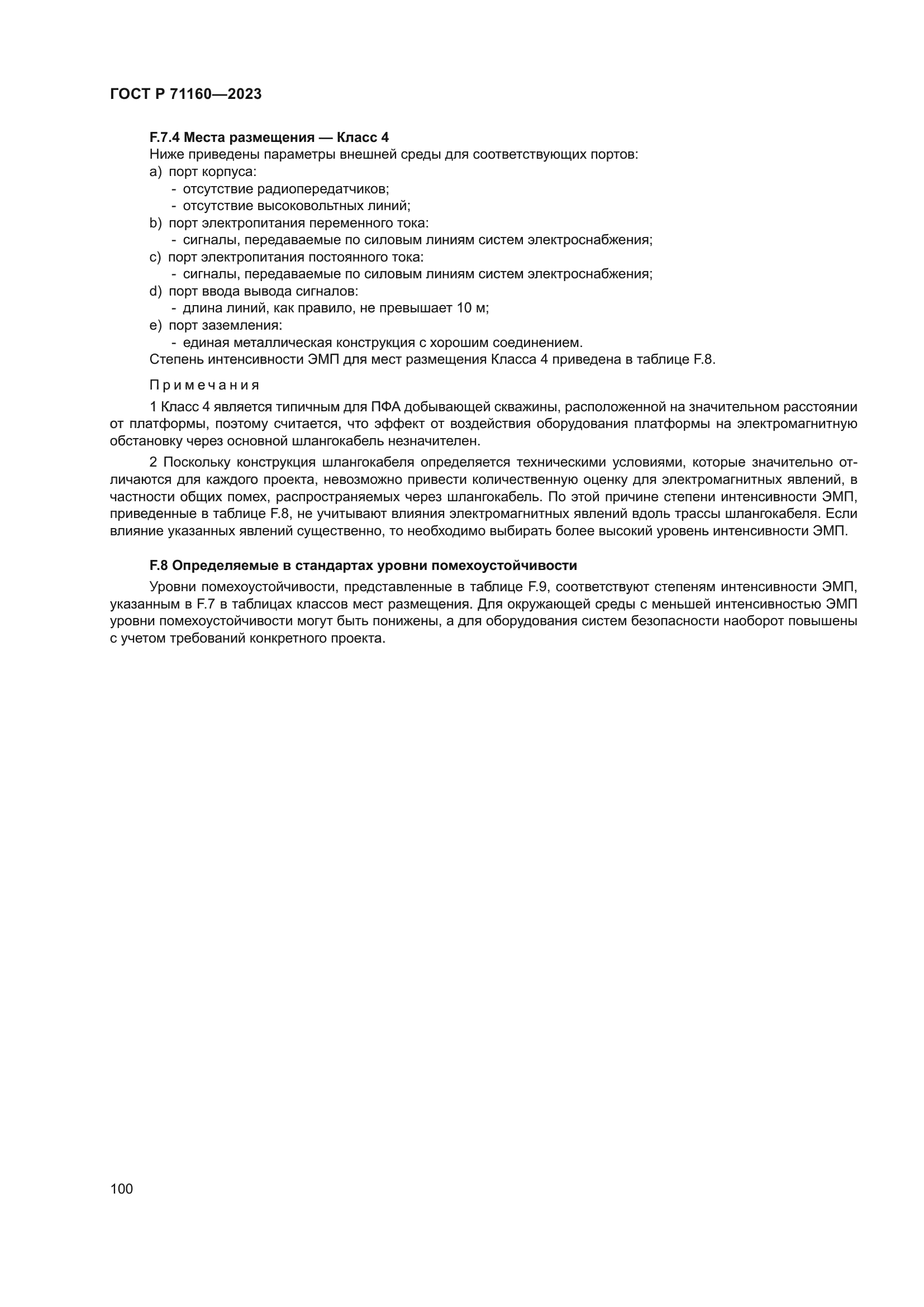 ГОСТ Р 71160—2023

F.7.4 Места размещения — Класс 4

Ниже приведены параметры внешней среды для соответствующих портов:

a) порт корпуса:
- отсутствие радиопередатчиков;
- отсутствие высоковольтных линий;

b) порт электропитания переменного тока:
- сигналы, передаваемые по силовым линиям систем электроснабжения;

c) порт электропитания постоянного тока:
- сигналы, передаваемые по силовым линиям систем электроснабжения;

d) порт ввода вывода сигналов:
- длина линий, как правило, не превышает 10 м;

e) порт заземления:
- единая металлическая конструкция с хорошим соединением.

Степень интенсивности ЭМП для мест размещения Класса 4 приведена в таблице F.8.

Примечания

1 Класс 4 является типичным для ПФА добывающей скважины, расположенной на значительном расстоянии от платформы, поэтому считается, что эффект от воздействия оборудования платформы на электромагнитную обстановку через основной шлангокабель незначителен.

2 Поскольку конструкция шлангокабеля определяется техническими условиями, которые значительно отличаются для каждого проекта, невозможно привести количественную оценку для электромагнитных явлений, в частности общих помех, распространяемых через шлангокабель. По этой причине степени интенсивности ЭМП, приведенные в таблице F.8, не учитывают влияния электромагнитных явлений вдоль трассы шлангокабеля. Если влияние указанных явлений существенно, то необходимо выбирать более высокий уровень интенсивности ЭМП.

F.8 Определяемые в стандартах уровни помехоустойчивости

Уровни помехоустойчивости, представленные в таблице F.9, соответствуют степеням интенсивности ЭМП, указанным в F.7 в таблицах классов мест размещения. Для окружающей среды с меньшей интенсивностью ЭМП уровни помехоустойчивости могут быть понижены, а для оборудования систем безопасности наоборот повышены с учетом требований конкретного проекта.

100